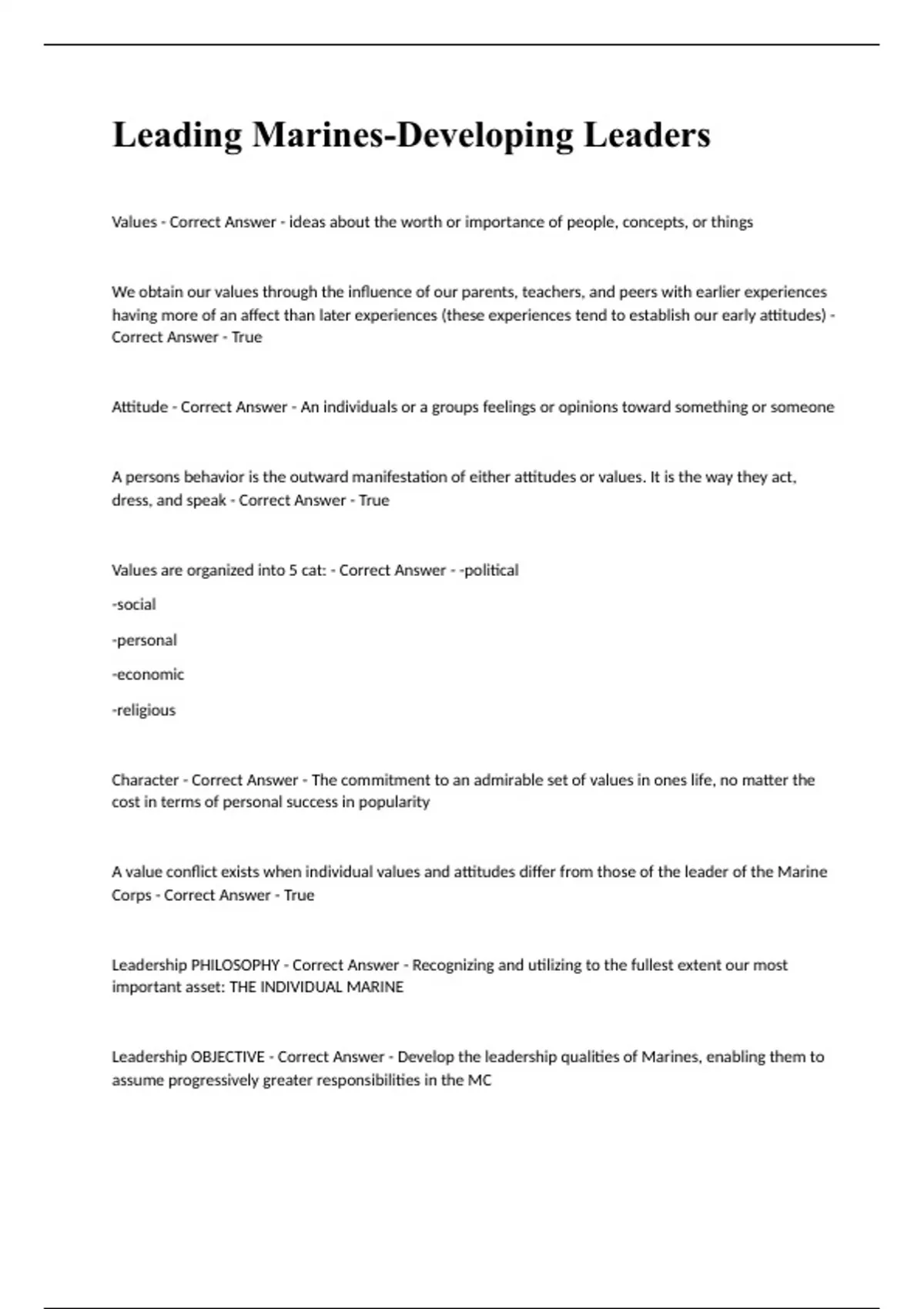 Leading Marines-Developing Leaders

Values - Correct Answer - ideas about the worth or importance of people, concepts, or things

We obtain our values through the influence of our parents, teachers, and peers with earlier experiences having more of an affect than later experiences (these experiences tend to establish our early attitudes) - Correct Answer - True

Attitude - Correct Answer - An individuals or a groups feelings or opinions toward something or someone

A persons behavior is the outward manifestation of either attitudes or values. It is the way they act, dress, and speak - Correct Answer - True

Values are organized into 5 cat: - Correct Answer - -political

-social

-personal

-economic

-religious

Character - Correct Answer - The commitment to an admirable set of values in ones life, no matter the cost in terms of personal success in popularity

A value conflict exists when individual values and attitudes differ from those of the leader of the Marine Corps - Correct Answer - True

Leadership PHILOSOPHY - Correct Answer - Recognizing and utilizing to the fullest extent our most important asset: THE INDIVIDUAL MARINE

Leadership OBJECTIVE - Correct Answer - Develop the leadership qualities of Marines, enabling them to assume progressively greater responsibilities in the MC